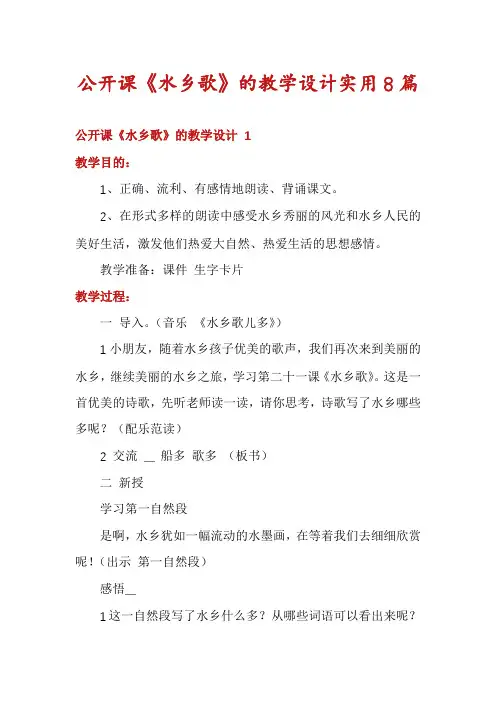 公开课《水乡歌》的教学设计实用8篇

公开课《水乡歌》的教学设计 1

教学目的：

1、正确、流利、有感情地朗读、背诵课文。

2、在形式多样的朗读中感受水乡秀丽的风光和水乡人民的美好生活，激发他们热爱大自然、热爱生活的思想感情。

教学准备：课件 生字卡片

教学过程：

一 导入。（音乐 《水乡歌儿多》）

1 小朋友，随着水乡孩子优美的歌声，我们再次来到美丽的水乡，继续美丽的水乡之旅，学习第二十一课《水乡歌》。这是一首优美的诗歌，先听老师读一读，请你思考，诗歌写了水乡哪些多呢？（配乐范读）

2 交流 __ 船多 歌多 （板书）

二 新授

学习第一自然段

是啊，水乡犹如一幅流动的水墨画，在等着我们去细细欣赏呢！（出示 第一自然段）

感悟__

1 这一自然段写了水乡什么多？从哪些词语可以看出来呢？